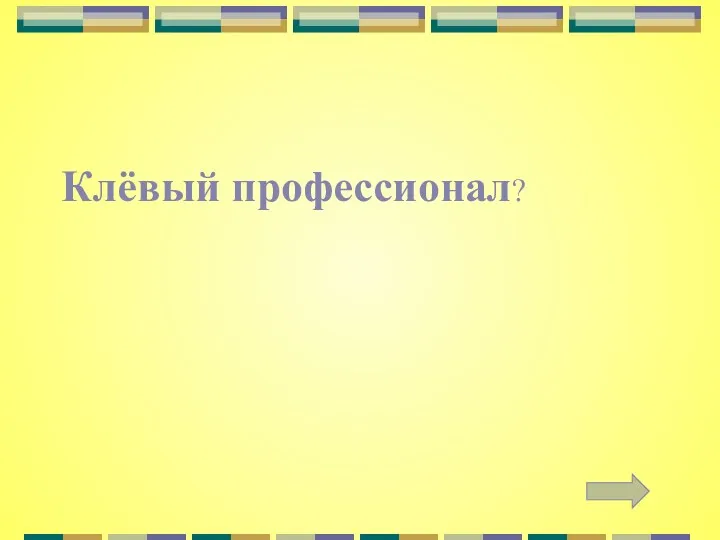 Клёвый профессионал?